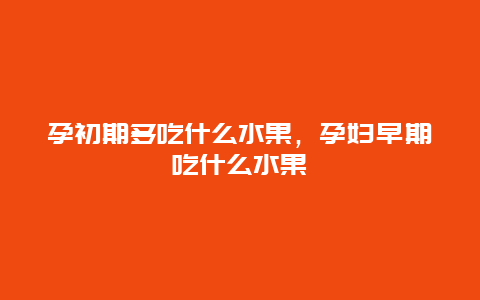 孕初期多吃什么水果，孕妇早期吃什么水果